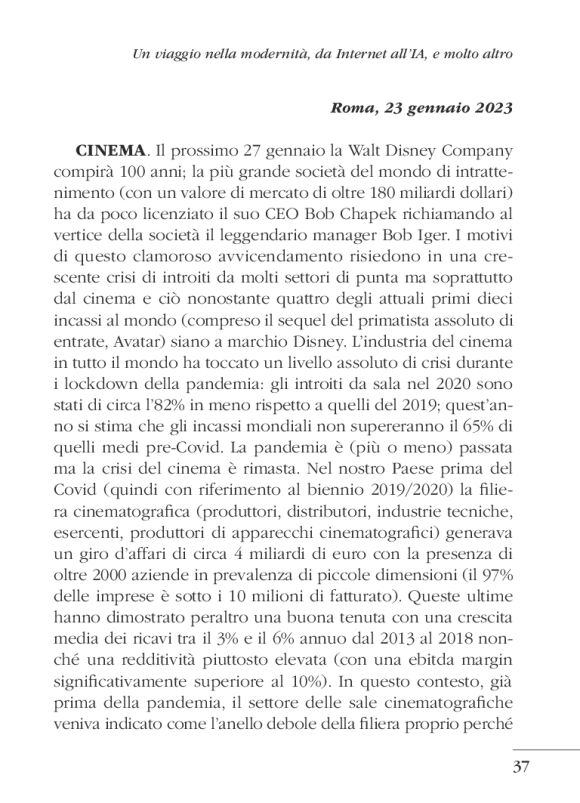 Un viaggio nella modernità, da Internet all'IA, e molto altro

Roma, 23 gennaio 2023

CINEMA. Il prossimo 27 gennaio la Walt Disney Company compirà 100 anni; la più grande società del mondo di intrattenimento (con un valore di mercato di oltre 180 miliardi dollari) ha da poco licenziato il suo CEO Bob Chapek richiamando al vertice della società il leggendario manager Bob Iger. I motivi di questo clamoroso avvicendamento risiedono in una crescente crisi di introiti da molti settori di punta ma soprattutto dal cinema e ciò nonostante quattro degli attuali primi dieci incassi al mondo (compreso il sequel del primatista assoluto di entrate, Avatar) siano a marchio Disney. L'industria del cinema in tutto il mondo ha toccato un livello assoluto di crisi durante i lockdown della pandemia: gli introiti da sala nel 2020 sono stati di circa l'82% in meno rispetto a quelli del 2019; quest'anno si stima che gli incassi mondiali non supereranno il 65% di quelli medi pre-Covid. La pandemia è (più o meno) passata ma la crisi del cinema è rimasta. Nel nostro Paese prima del Covid (quindi con riferimento al biennio 2019/2020) la filiera cinematografica (produttori, distributori, industrie tecniche, esercenti, produttori di apparecchi cinematografici) generava un giro d'affari di circa 4 miliardi di euro con la presenza di oltre 2000 aziende in prevalenza di piccole dimensioni (il 97% delle imprese è sotto i 10 milioni di fatturato). Queste ultime hanno dimostrato peraltro una buona tenuta con una crescita media dei ricavi tra il 3% e il 6% annuo dal 2013 al 2018 nonché una redditività piuttosto elevata (con una ebitda margin significativamente superiore al 10%). In questo contesto, già prima della pandemia, il settore delle sale cinematografiche veniva indicato come l'anello debole della filiera proprio perché

37